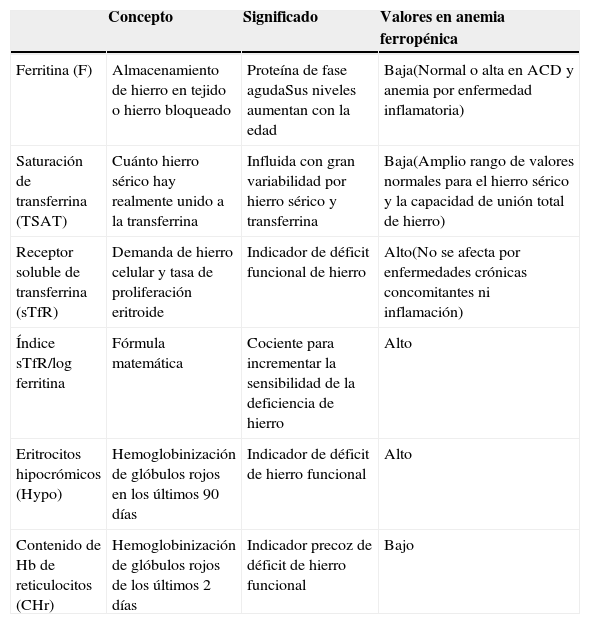 |  | Concepto | Significado | Valores en anemia ferropénica |
|---|---|---|---|
| Ferritina (F) | Almacenamiento de hierro en tejido o hierro bloqueado | Proteína de fase agudaSus niveles aumentan con la edad | Baja(Normal o alta en ACD y anemia por enfermedad inflamatoria) |
| Saturación de transferrina (TSAT) | Cuánto hierro sérico hay realmente unido a la transferrina | Influida con gran variabilidad por hierro sérico y transferrina | Baja(Amplio rango de valores normales para el hierro sérico y la capacidad de unión total de hierro) |
| Receptor soluble de transferrina (sTfR) | Demanda de hierro celular y tasa de proliferación eritroide | Indicador de déficit funcional de hierro | Alto(No se afecta por enfermedades crónicas concomitantes ni inflamación) |
| Índice sTfR/log ferritina | Fórmula matemática | Cociente para incrementar la sensibilidad de la deficiencia de hierro | Alto |
| Eritrocitos hipocrómicos (Hypo) | Hemoglobinización de glóbulos rojos en los últimos 90 días | Indicador de déficit de hierro funcional | Alto |
| Contenido de Hb de reticulocitos (CHr) | Hemoglobinización de glóbulos rojos de los últimos 2 días | Indicador precoz de déficit de hierro funcional | Bajo |